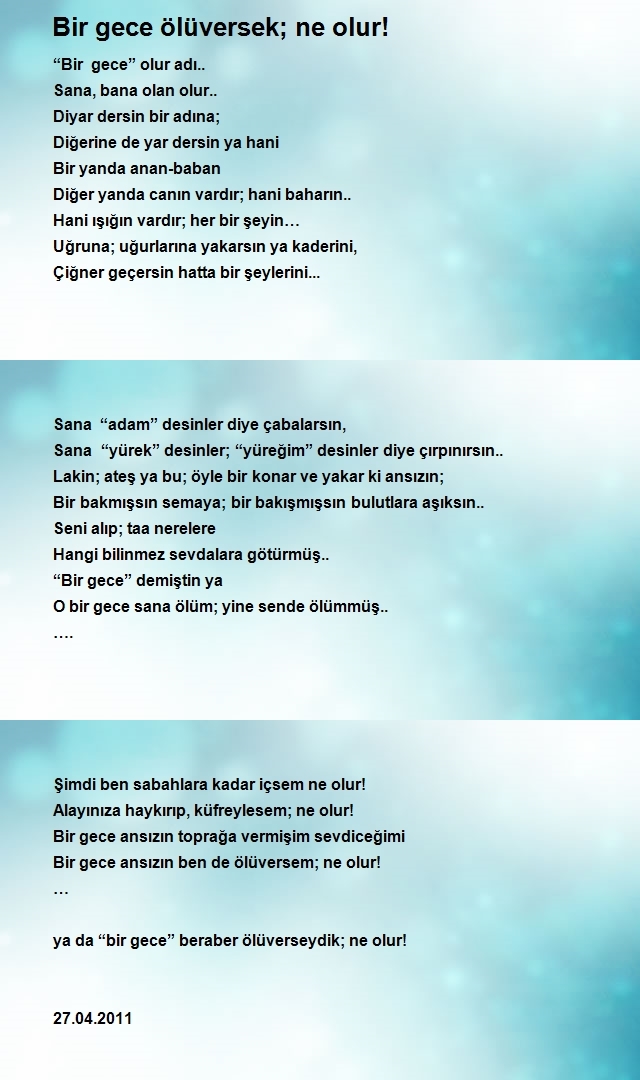 Bir gece ölüversek; ne olur!

“Bir gece” olur adı..
Sana, bana olan olur..
Diyar dersin bir adına;
Diğerine de yar dersin ya hani
Bir yanda anan-baban
Diğer yanda canın vardır; hani baharın..
Hani ışığın vardır; her bir şeyin…
Uğruna; uğurlarına yakarsın ya kaderini,
Çiğner geçersin hatta bir şeylerini...

Sana “adam” desinler diye çabalarsın,
Sana “yürek” desinler; “yüreğim” desinler diye çırpınırsın..
Lakin; ateş ya bu; öyle bir konar ve yakar ki ansızın;
Bir bakmışsın semaya; bir bakışmışsın bulutlara aşıksın..
Seni alıp; taa nerelere
Hangi bilinmez sevdalara götürmüş..
“Bir gece” demiştin ya
O bir gece sana ölüm; yine sende ölümmüş..
….

Şimdi ben sabahlara kadar içsem ne olur!
Alayınıza haykırıp, küfreylesem; ne olur!
Bir gece ansızın toprağa vermişim sevdiceğimi
Bir gece ansızın ben de ölüversem; ne olur!
…

ya da “bir gece” beraber ölüverseydik; ne olur!

27.04.2011